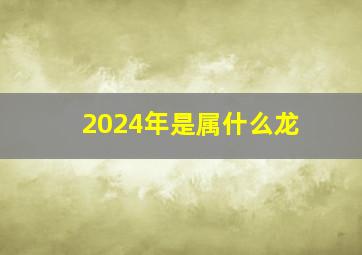 2024年是属什么龙